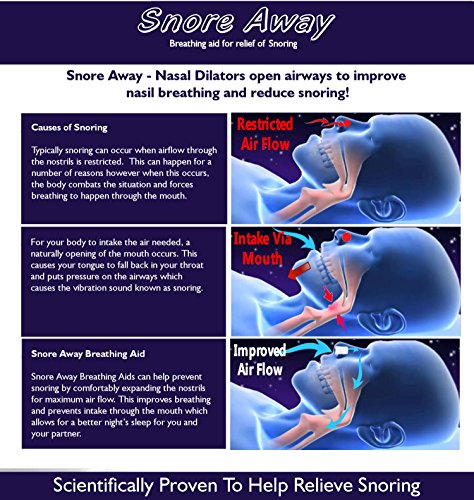 Snore Away

Breathing aid for relief of Snoring

Snore Away - Nasal Dilators open airways to improve nasil breathing and reduce snoring!

Causes of Snoring

Typically snoring can occur when airflow through the nostrils is restricted. This can happen for a number of reasons however when this occurs, the body combats the situation and forces breathing to happen through the mouth.

Restricted Air Flow

For your body to intake the air needed, a naturally opening of the mouth occurs. This causes your tongue to fall back in your throat and puts pressure on the airways which causes the vibration sound known as snoring.

Intake Via Mouth

Snore Away Breathing Aid

Snore Away Breathing Aids can help prevent snoring by comfortably expanding the nostrils for maximum air flow. This improves breathing and prevents intake through the mouth which allows for a better night's sleep for you and your partner.

Improved Air Flow

Scientifically Proven To Help Relieve Snoring